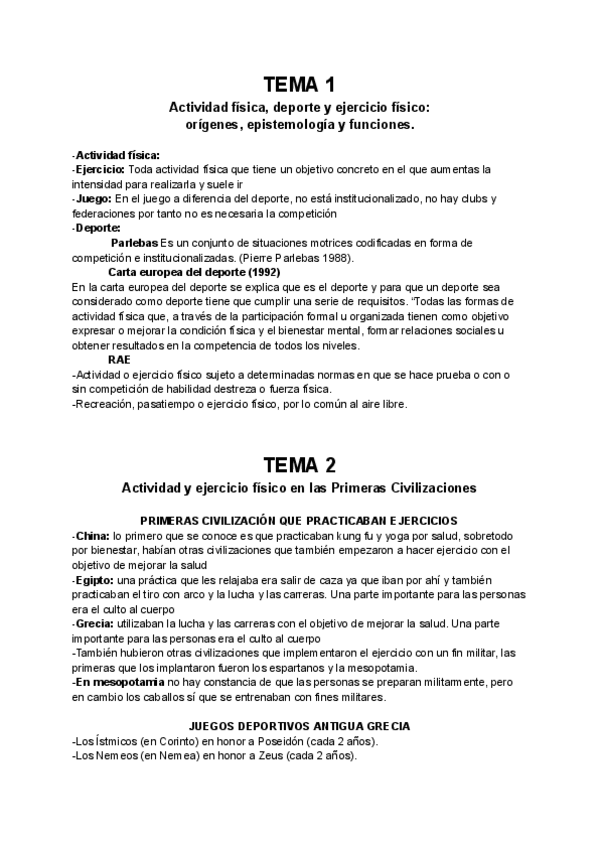 TEMA 1
Actividad física, deporte y ejercicio físico: orígenes, epistemología y funciones.

-Actividad física:
-Ejercicio: Toda actividad física que tiene un objetivo concreto en el que aumentas la intensidad para realizarla y suele ir
-Juego: En el juego a diferencia del deporte, no está institucionalizado, no hay clubs y federaciones por tanto no es necesaria la competición
-Deporte:
Parlebas Es un conjunto de situaciones motrices codificadas en forma de competición e institucionalizadas. (Pierre Parlebas 1988).
Carta europea del deporte (1992)
En la carta europea del deporte se explica que es el deporte y para que un deporte sea considerado como deporte tiene que cumplir una serie de requisitos. "Todas las formas de actividad física que, a través de la participación formal u organizada tienen como objetivo expresar o mejorar la condición física y el bienestar mental, formar relaciones sociales u obtener resultados en la competencia de todos los niveles.
RAE
-Actividad o ejercicio físico sujeto a determinadas normas en que se hace prueba o con o sin competición de habilidad destreza o fuerza física.
-Recreación, pasatiempo o ejercicio físico, por lo común al aire libre.

TEMA 2
Actividad y ejercicio físico en las Primeras Civilizaciones

PRIMERAS CIVILIZACIÓN QUE PRACTICABAN EJERCICIOS
-China: lo primero que se conoce es que practicaban kung fu y yoga por salud, sobretodo por bienestar, habían otras civilizaciones que también empezaron a hacer ejercicio con el objetivo de mejorar la salud
-Egipto: una práctica que les relajaba era salir de caza ya que iban por ahí y también practicaban el tiro con arco y la lucha y las carreras. Una parte importante para las personas era el culto al cuerpo
-Grecia: utilizaban la lucha y las carreras con el objetivo de mejorar la salud. Una parte importante para las personas era el culto al cuerpo
-También hubieron otras civilizaciones que implementaron el ejercicio con un fin militar, las primeras que los implantaron fueron los espartanos y la mesopotamia.
-En mesopotamia no hay constancia de que las personas se preparan militarmente, pero en cambio los caballos sí que se entrenaban con fines militares.

JUEGOS DEPORTIVOS ANTIGUA GRECIA
-Los Ístmicos (en Corinto) en honor a Poseidón (cada 2 años).
-Los Nemeos (en Nemea) en honor a Zeus (cada 2 años).